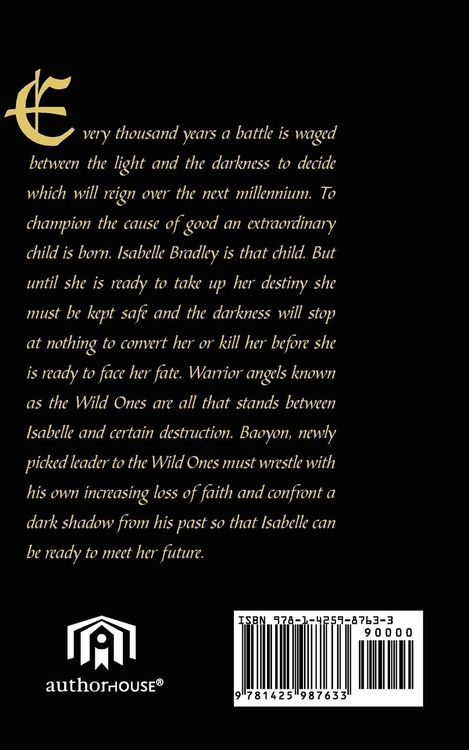 Every thousand years a battle is waged between the light and the darkness to decide which will reign over the next millennium. To champion the cause of good an extraordinary child is born. Isabelle Bradley is that child. But until she is ready to take up her destiny she must be kept safe and the darkness will stop at nothing to convert her or kill her before she is ready to face her fate. Warrior angels known as the Wild Ones are all that stands between Isabelle and certain destruction. Baoyon, newly picked leader to the Wild Ones must wrestle with his own increasing loss of faith and confront a dark shadow from his past so that Isabelle can be ready to meet her future.

authorHOUSE®

ISBN 978-1-4259-8763-3
90000
9 781425 987633